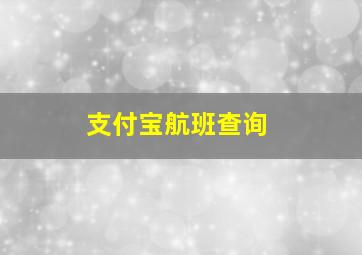 支付宝航班查询